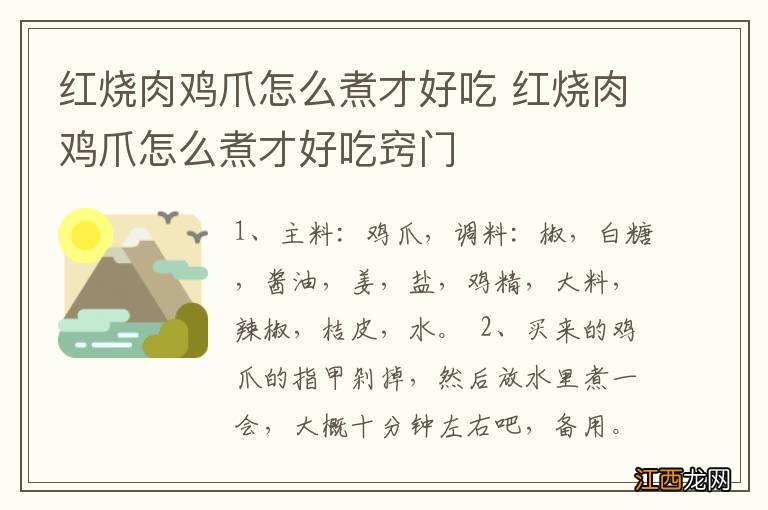 红烧肉鸡爪怎么煮才好吃 红烧肉鸡爪怎么煮才好吃窍门

1、主料：鸡爪，调料：椒，白糖，酱油，姜，盐，鸡精，大料，辣椒，桂皮，水。 2、买来的鸡爪的指甲剁掉，然后放水里煮一会，大概十分钟左右吧，备用。

江西龙网